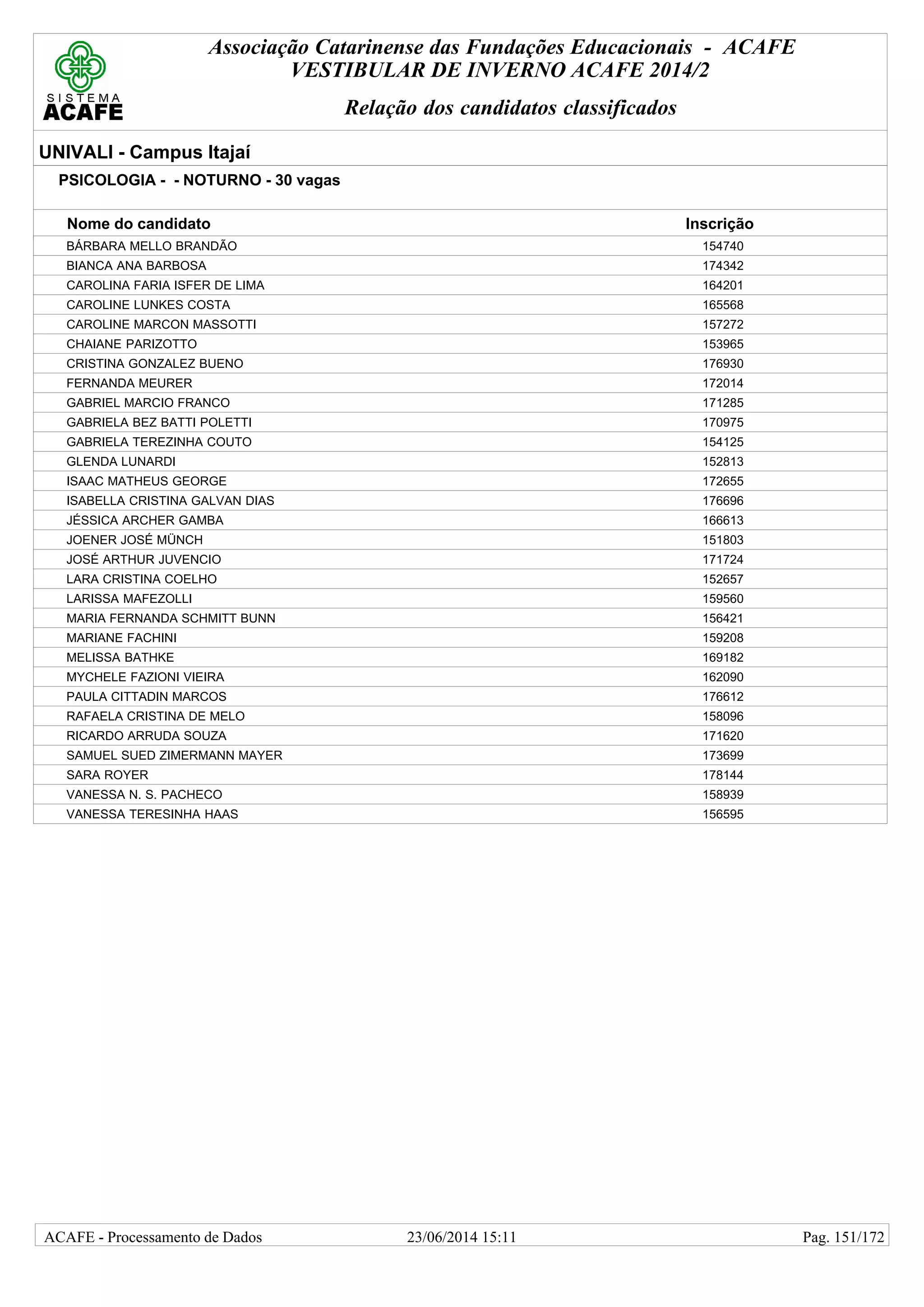 SISTEMA ACAFE

Associação Catarinense das Fundações Educacionais - ACAFE
VESTIBULAR DE INVERNO ACAFE 2014/2

Relação dos candidatos classificados

UNIVALI - Campus Itajaí

PSICOLOGIA - - NOTURNO - 30 vagas

| Nome do candidato | Inscrição |
|---|---|
| BÁRBARA MELLO BRANDÃO | 154740 |
| BIANCA ANA BARBOSA | 174342 |
| CAROLINA FARIA ISFER DE LIMA | 164201 |
| CAROLINE LUNKES COSTA | 165568 |
| CAROLINE MARCON MASSOTTI | 157272 |
| CHAIANE PARIZOTTO | 153965 |
| CRISTINA GONZALEZ BUENO | 176930 |
| FERNANDA MEURER | 172014 |
| GABRIEL MARCIO FRANCO | 171285 |
| GABRIELA BEZ BATTI POLETTI | 170975 |
| GABRIELA TEREZINHA COUTO | 154125 |
| GLENDA LUNARDI | 152813 |
| ISAAC MATHEUS GEORGE | 172655 |
| ISABELLA CRISTINA GALVAN DIAS | 176696 |
| JÉSSICA ARCHER GAMBA | 166613 |
| JOENER JOSÉ MÜNCH | 151803 |
| JOSÉ ARTHUR JUVENCIO | 171724 |
| LARA CRISTINA COELHO | 152657 |
| LARISSA MAFEZOLLI | 159560 |
| MARIA FERNANDA SCHMITT BUNN | 156421 |
| MARIANE FACHINI | 159208 |
| MELISSA BATHKE | 169182 |
| MYCHELE FAZIONI VIEIRA | 162090 |
| PAULA CITTADIN MARCOS | 176612 |
| RAFAELA CRISTINA DE MELO | 158096 |
| RICARDO ARRUDA SOUZA | 171620 |
| SAMUEL SUED ZIMERMANN MAYER | 173699 |
| SARA ROYER | 178144 |
| VANESSA N. S. PACHECO | 158939 |
| VANESSA TERESINHA HAAS | 156595 |

ACAFE - Processamento de Dados 23/06/2014 15:11 Pag. 151/172